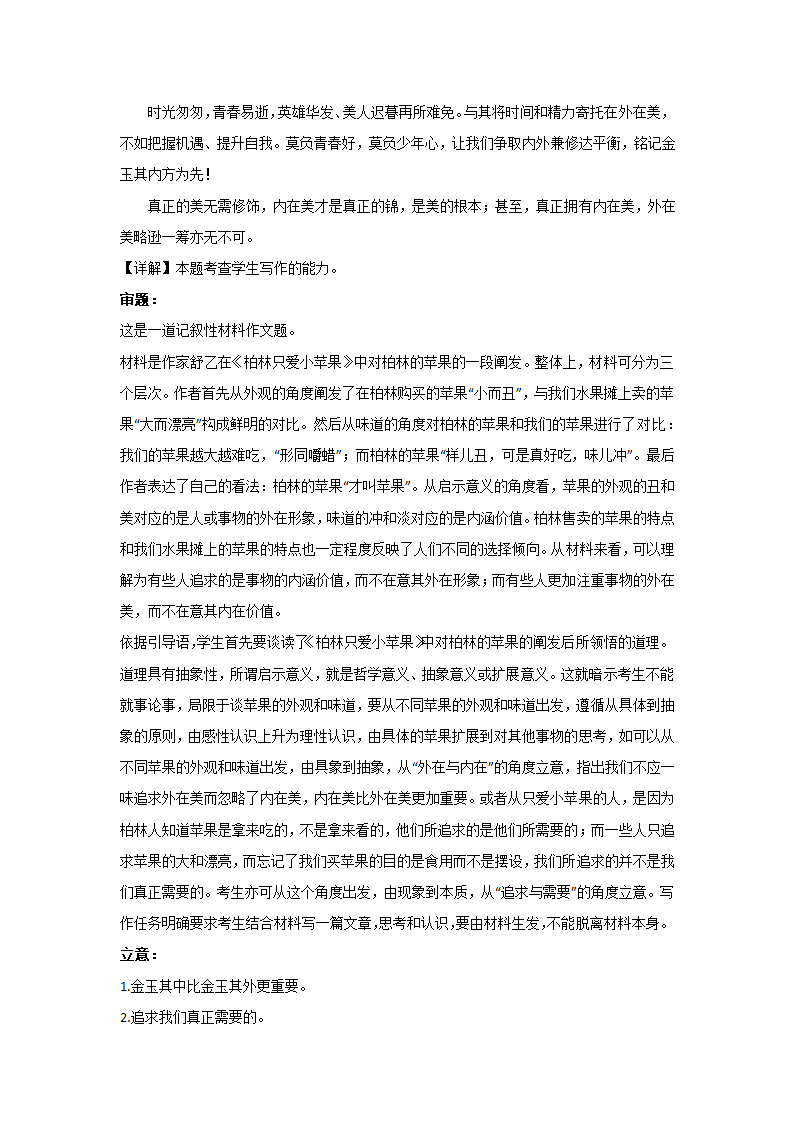 时光匆匆，青春易逝，英雄华发、美人迟暮再所难免。与其将时间和精力寄托在外在美，不如把握机遇、提升自我。莫负青春好，莫负少年心，让我们争取内外兼修达平衡，铭记金玉其内方为先！

真正的美无需修饰，内在美才是真正的锦，是美的根本；甚至，真正拥有内在美，外在美略逊一筹亦无不可。

【详解】本题考查学生写作的能力。

审题：

这是一道记叙性材料作文题。

材料是作家舒乙在《柏林只爱小苹果》中对柏林的苹果的一段阐发。整体上，材料可分为三个层次。作者首先从外观的角度阐发了在柏林购买的苹果“小而丑”，与我们水果摊上卖的苹果“大而漂亮”构成鲜明的对比。然后从味道的角度对柏林的苹果和我们的苹果进行了对比：我们的苹果越大越难吃，“形同嚼蜡”；而柏林的苹果“样儿丑，可是真好吃，味儿冲”。最后作者表达了自己的看法：柏林的苹果“才叫苹果”。从启示意义的角度看，苹果的外观的丑和美对应的是人或事物的外在形象，味道的冲和淡对应的是内涵价值。柏林售卖的苹果的特点和我们水果摊上的苹果的特点也一定程度反映了人们不同的选择倾向。从材料来看，可以理解为有些人追求的是事物的内涵价值，而不在意其外在形象；而有些人更加注重事物的外在美，而不在意其内在价值。

依据引导语，学生首先要谈读了《柏林只爱小苹果》中对柏林的苹果的阐发后所领悟的道理。道理具有抽象性，所谓启示意义，就是哲学意义、抽象意义或扩展意义。这就暗示考生不能就事论事，局限于谈苹果的外观和味道，要从不同苹果的外观和味道出发，遵循从具体到抽象的原则，由感性认识上升为理性认识，由具体的苹果扩展到对其他事物的思考，如可以从不同苹果的外观和味道出发，由具象到抽象，从“外在与内在”的角度立意，指出我们不应一味追求外在美而忽略了内在美，内在美比外在美更加重要。或者从只爱小苹果的人，是因为柏林人知道苹果是拿来吃的，不是拿来看的，他们所追求的是他们所需要的；而一些人只追求苹果的大和漂亮，而忘记了我们买苹果的目的是食用而不是摆设，我们所追求的并不是我们真正需要的。考生亦可从这个角度出发，由现象到本质，从“追求与需要”的角度立意。写作任务明确要求考生结合材料写一篇文章，思考和认识，要由材料生发，不能脱离材料本身。

立意：

1.金玉其中比金玉其外更重要。

2.追求我们真正需要的。